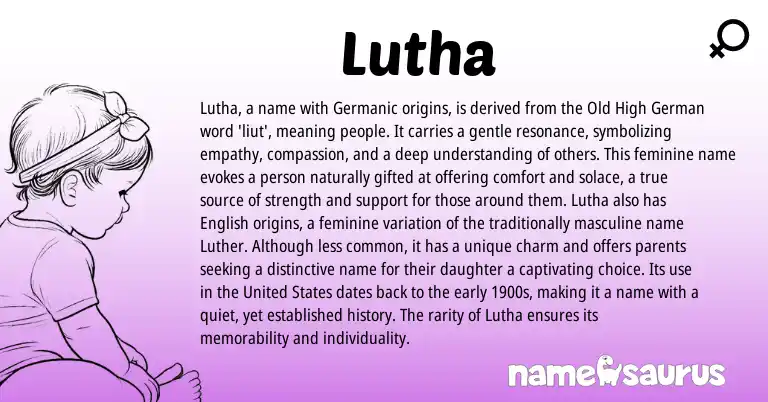 Lutha

Lutha, a name with Germanic origins, is derived from the Old High German word 'liut', meaning people. It carries a gentle resonance, symbolizing empathy, compassion, and a deep understanding of others. This feminine name evokes a person naturally gifted at offering comfort and solace, a true source of strength and support for those around them. Lutha also has English origins, a feminine variation of the traditionally masculine name Luther. Although less common, it has a unique charm and offers parents seeking a distinctive name for their daughter a captivating choice. Its use in the United States dates back to the early 1900s, making it a name with a quiet, yet established history. The rarity of Lutha ensures its memorability and individuality.

namesaurus